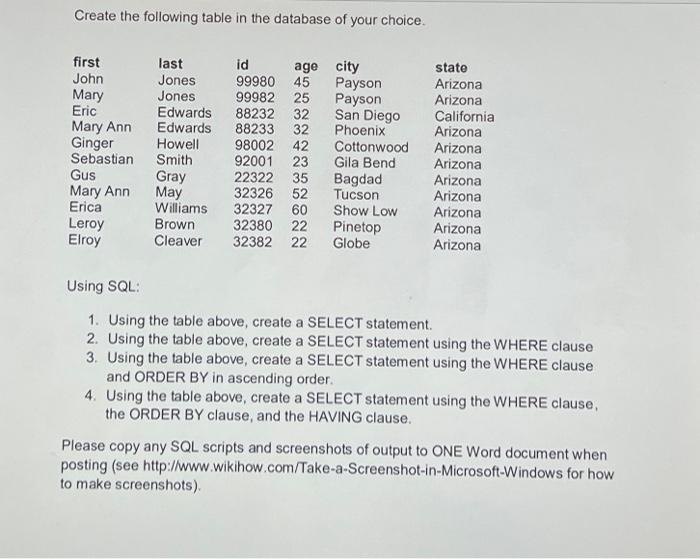 Create the following table in the database of your choice.

| first | last | id | age | city | state |
|---|---|---|---|---|---|
| John | Jones | 99980 | 45 | Payson | Arizona |
| Mary | Jones | 99982 | 25 | Payson | Arizona |
| Eric | Edwards | 88232 | 32 | San Diego | California |
| Mary Ann | Edwards | 88233 | 32 | Phoenix | Arizona |
| Ginger | Howell | 98002 | 42 | Cottonwood | Arizona |
| Sebastian | Smith | 92001 | 23 | Gila Bend | Arizona |
| Gus | Gray | 22322 | 35 | Bagdad | Arizona |
| Mary Ann | May | 32326 | 52 | Tucson | Arizona |
| Erica | Williams | 32327 | 60 | Show Low | Arizona |
| Leroy | Brown | 32380 | 22 | Pinetop | Arizona |
| Elroy | Cleaver | 32382 | 22 | Globe | Arizona |

Using SQL:

1. Using the table above, create a SELECT statement.
2. Using the table above, create a SELECT statement using the WHERE clause
3. Using the table above, create a SELECT statement using the WHERE clause and ORDER BY in ascending order.
4. Using the table above, create a SELECT statement using the WHERE clause, the ORDER BY clause, and the HAVING clause.

Please copy any SQL scripts and screenshots of output to ONE Word document when posting (see http://www.wikihow.com/Take-a-Screenshot-in-Microsoft-Windows for how to make screenshots).